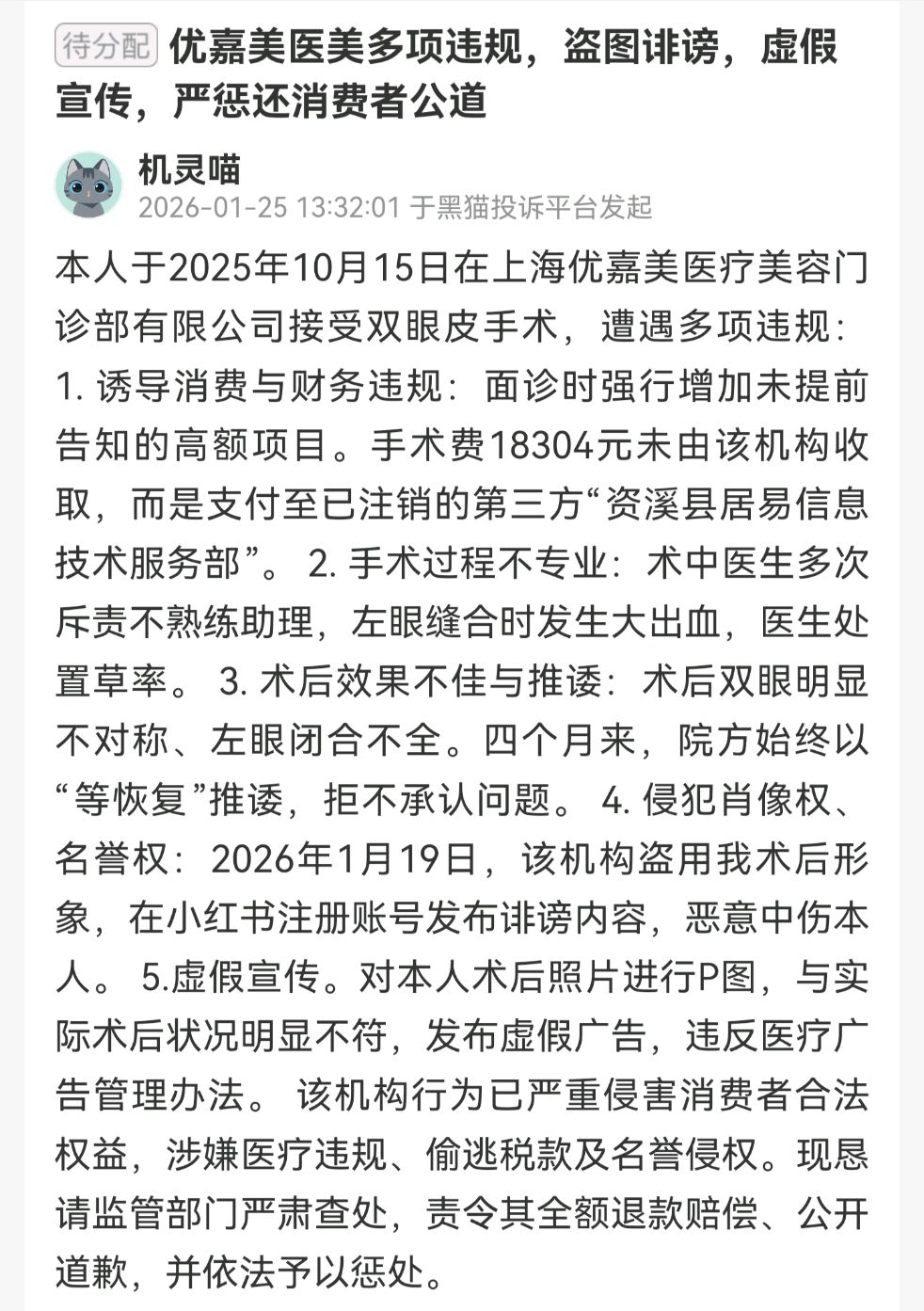 待分配 优嘉美医美多项违规，盗图诽谤，虚假宣传，严惩还消费者公道

机灵喵
2026-01-25 13:32:01 于黑猫投诉平台发起

本人于2025年10月15日在上海优嘉美医疗美容门诊部有限公司接受双眼皮手术，遭遇多项违规：1. 诱导消费与财务违规：面诊时强行增加未提前告知的高额项目。手术费18304元未由该机构收取，而是支付至已注销的第三方“资溪县居易信息技术服务部”。 2. 手术过程不专业：术中医生多次斥责不熟练助理，左眼缝合时发生大出血，医生处置草率。 3. 术后效果不佳与推诿：术后双眼明显不对称、左眼闭合不全。四个月来，院方始终以“等恢复”推诿，拒不承认问题。 4. 侵犯肖像权、名誉权：2026年1月19日，该机构盗用我术后形象，在小红书注册账号发布诽谤内容，恶意中伤本人。 5.虚假宣传。对本人术后照片进行P图，与实际术后状况明显不符，发布虚假广告，违反医疗广告管理办法。 该机构行为已严重侵害消费者合法权益，涉嫌医疗违规、偷逃税款及名誉侵权。现恳请监管部门严肃查处，责令其全额退款赔偿、公开道歉，并依法予以惩处。